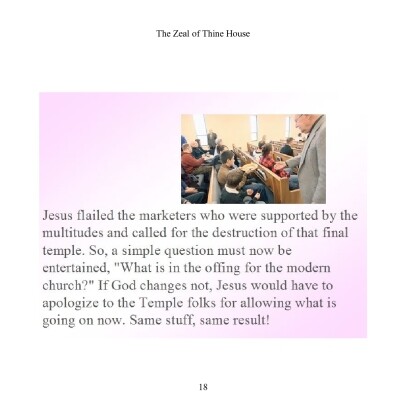 The Zeal of Thine House

Jesus flailed the marketers who were supported by the multitudes and called for the destruction of that final temple. So, a simple question must now be entertained, "What is in the offing for the modern church?" If God changes not, Jesus would have to apologize to the Temple folks for allowing what is going on now. Same stuff, same result!

18